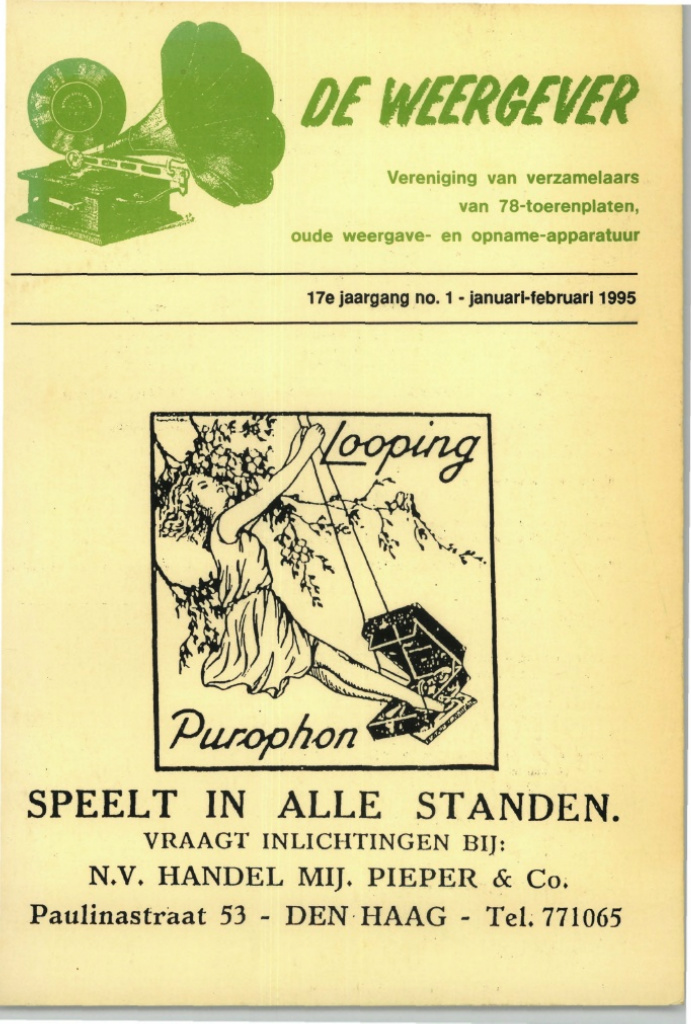 DE WEERGEVER

Vereniging van verzamelaars van 78-toerenplaten, oude weergave- en opname-apparatuur

17e jaargang no. 1 - januari-februari 1995

Looping

Purophon

SPEELT IN ALLE STANDEN.

VRAAGT INLICHTINGEN BIJ:

N.V. HANDEL MIJ. PIEPER & Co.

Paulinastraat 53 - DEN HAAG - Tel. 771065